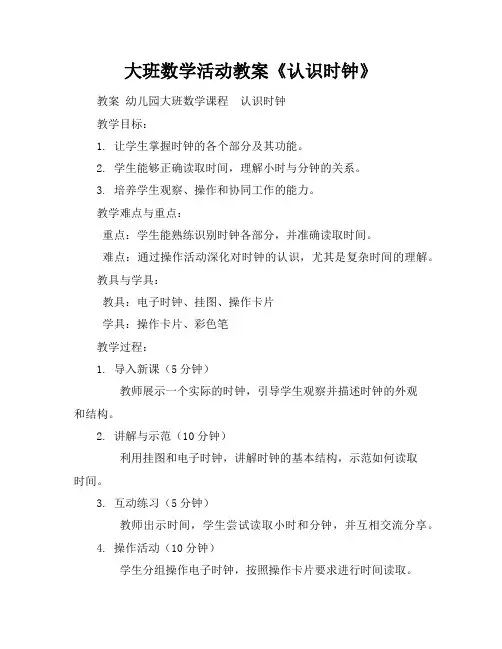 大班数学活动教案《认识时钟》

教案 幼儿园大班数学课程 认识时钟

教学目标：

1. 让学生掌握时钟的各个部分及其功能。

2. 学生能够正确读取时间，理解小时与分钟的关系。

3. 培养学生观察、操作和协同工作的能力。

教学难点与重点：

重点：学生能熟练识别时钟各部分，并准确读取时间。

难点：通过操作活动深化对时钟的认识，尤其是复杂时间的理解。

教具与学具：

教具：电子时钟、挂图、操作卡片

学具：操作卡片、彩色笔

教学过程：

1. 导入新课（5 分钟）

教师展示一个实际的时钟，引导学生观察并描述时钟的外观和结构。

2. 讲解与示范（10 分钟）

利用挂图和电子时钟，讲解时钟的基本结构，示范如何读取时间。

3. 互动练习（5 分钟）

教师出示时间，学生尝试读取小时和分钟，并互相交流分享。

4. 操作活动（10 分钟）

学生分组操作电子时钟，按照操作卡片要求进行时间读取。